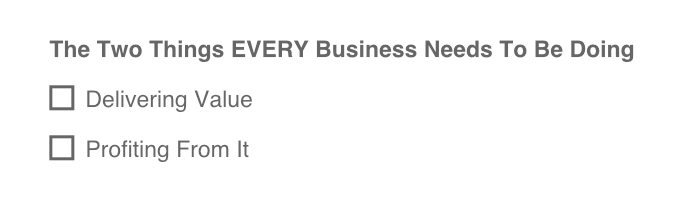 The Two Things EVERY Business Needs To Be Doing

☐ Delivering Value

☐ Profiting From It